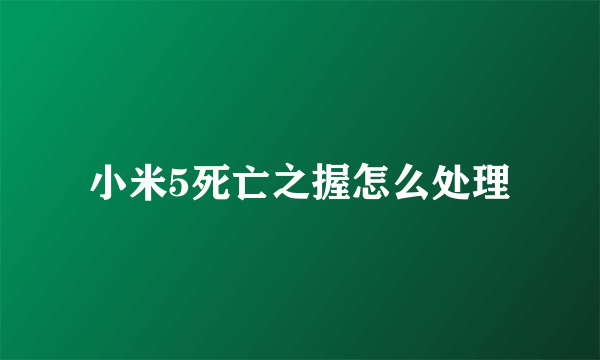 小米5死亡之握怎么处理